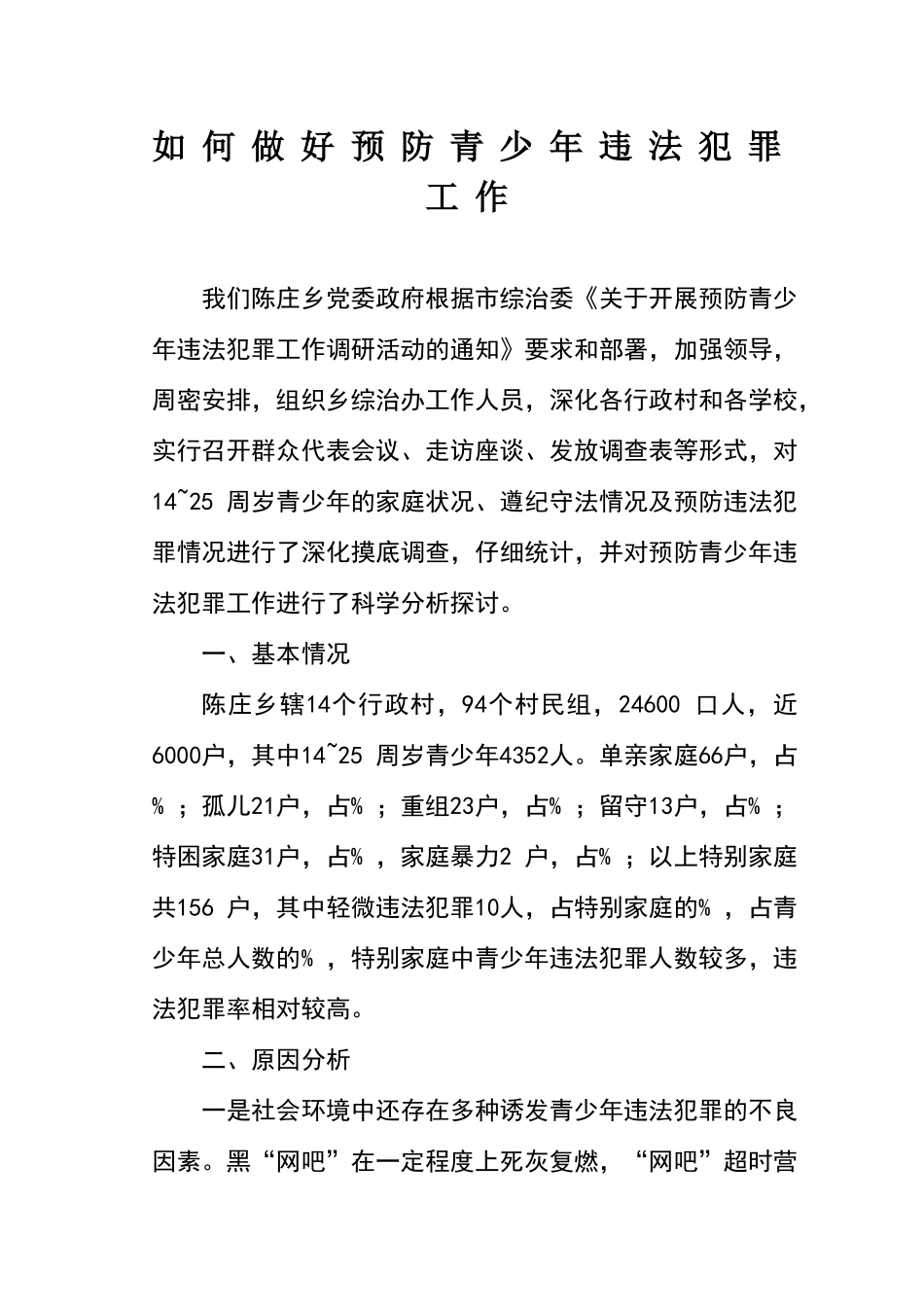 如何做好预防青少年违法犯罪工作

我们陈庄乡党委政府根据市综治委《关于开展预防青少年违法犯罪工作调研活动的通知》要求和部署，加强领导，周密安排，组织乡综治办工作人员，深化各行政村和各学校，实行召开群众代表会议、走访座谈、发放调查表等形式，对14~25周岁青少年的家庭状况、遵纪守法情况及预防违法犯罪情况进行了深化摸底调查，仔细统计，并对预防青少年违法犯罪工作进行了科学分析探讨。

一、基本情况

陈庄乡辖14个行政村，94个村民组，24600口人，近6000户，其中14~25周岁青少年4352人。单亲家庭66户，占%；孤儿21户，占%；重组23户，占%；留守13户，占%；特困家庭31户，占%，家庭暴力2户，占%；以上特别家庭共156户，其中轻微违法犯罪10人，占特别家庭的%，占青少年总人数的%，特别家庭中青少年违法犯罪人数较多，违法犯罪率相对较高。

二、原因分析

一是社会环境中还存在多种诱发青少年违法犯罪的不良因素。黑“网吧”在一定程度上死灰复燃，“网吧”超时营